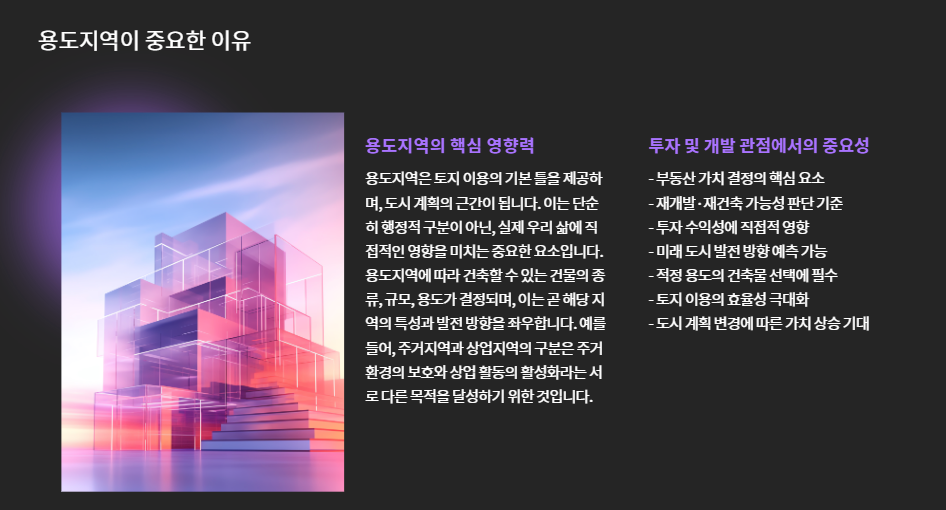 용도지역이 중요한 이유

용도지역의 핵심 영향력

용도지역은 토지 이용의 기본 틀을 제공하며, 도시 계획의 근간이 됩니다. 이는 단순히 행정적 구분이 아닌, 실제 우리 삶에 직접적인 영향을 미치는 중요한 요소입니다. 용도지역에 따라 건축할 수 있는 건물의 종류, 규모, 용도가 결정되며, 이는 곧 해당 지역의 특성과 발전 방향을 좌우합니다. 예를 들어, 주거지역과 상업지역의 구분은 주거 환경의 보호와 상업 활동의 활성화라는 서로 다른 목적을 달성하기 위한 것입니다.

투자 및 개발 관점에서의 중요성

- 부동산 가치 결정의 핵심 요소
- 재개발·재건축 가능성 판단 기준
- 투자 수익성에 직접적 영향
- 미래 도시 발전 방향 예측 가능
- 적정 용도의 건축물 선택에 필수
- 토지 이용의 효율성 극대화
- 도시 계획 변경에 따른 가치 상승 기대